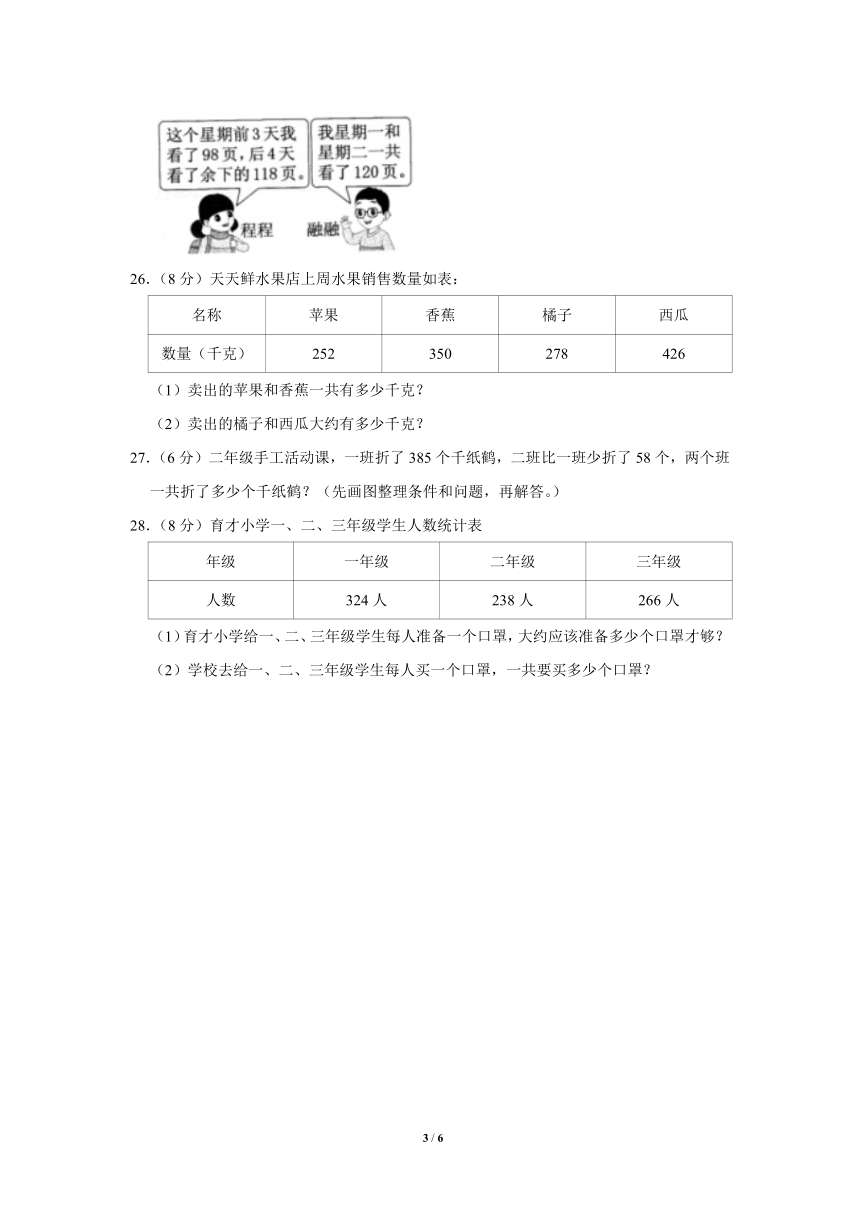 这个星期前3天我看了98页，后4天看了余下的118页。

我星期一和星期二一共看了120页。

程程

融融

26.（8分）天天鲜水果店上周水果销售数量如表：

| 名称 | 苹果 | 香蕉 | 橘子 | 西瓜 |
|---|---|---|---|---|
| 数量（千克） | 252 | 350 | 278 | 426 |

（1）卖出的苹果和香蕉一共有多少千克？

（2）卖出的橘子和西瓜大约有多少千克？

27.（6分）二年级手工活动课，一班折了385个千纸鹤，二班比一班少折了58个，两个班一共折了多少个千纸鹤？（先画图整理条件和问题，再解答。）

28.（8分）育才小学一、二、三年级学生人数统计表

| 年级 | 一年级 | 二年级 | 三年级 |
|---|---|---|---|
| 人数 | 324人 | 238人 | 266人 |

（1）育才小学给一、二、三年级学生每人准备一个口罩，大约应该准备多少个口罩才够？

（2）学校去给一、二、三年级学生每人买一个口罩，一共要买多少个口罩？

3 / 6